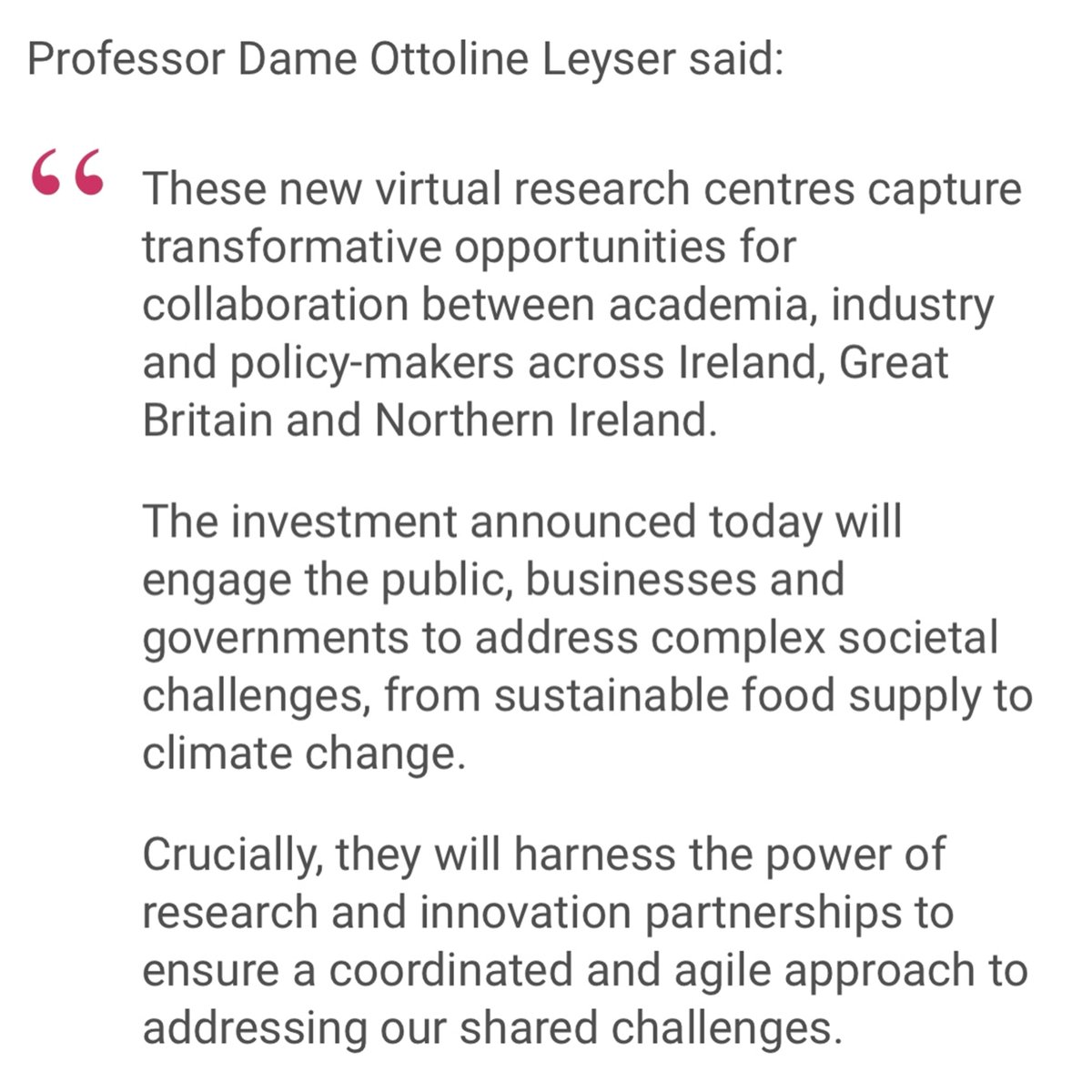 Professor Dame Ottoline Leyser said:

“ These new virtual research centres capture transformative opportunities for collaboration between academia, industry and policy-makers across Ireland, Great Britain and Northern Ireland.

The investment announced today will engage the public, businesses and governments to address complex societal challenges, from sustainable food supply to climate change.

Crucially, they will harness the power of research and innovation partnerships to ensure a coordinated and agile approach to addressing our shared challenges.